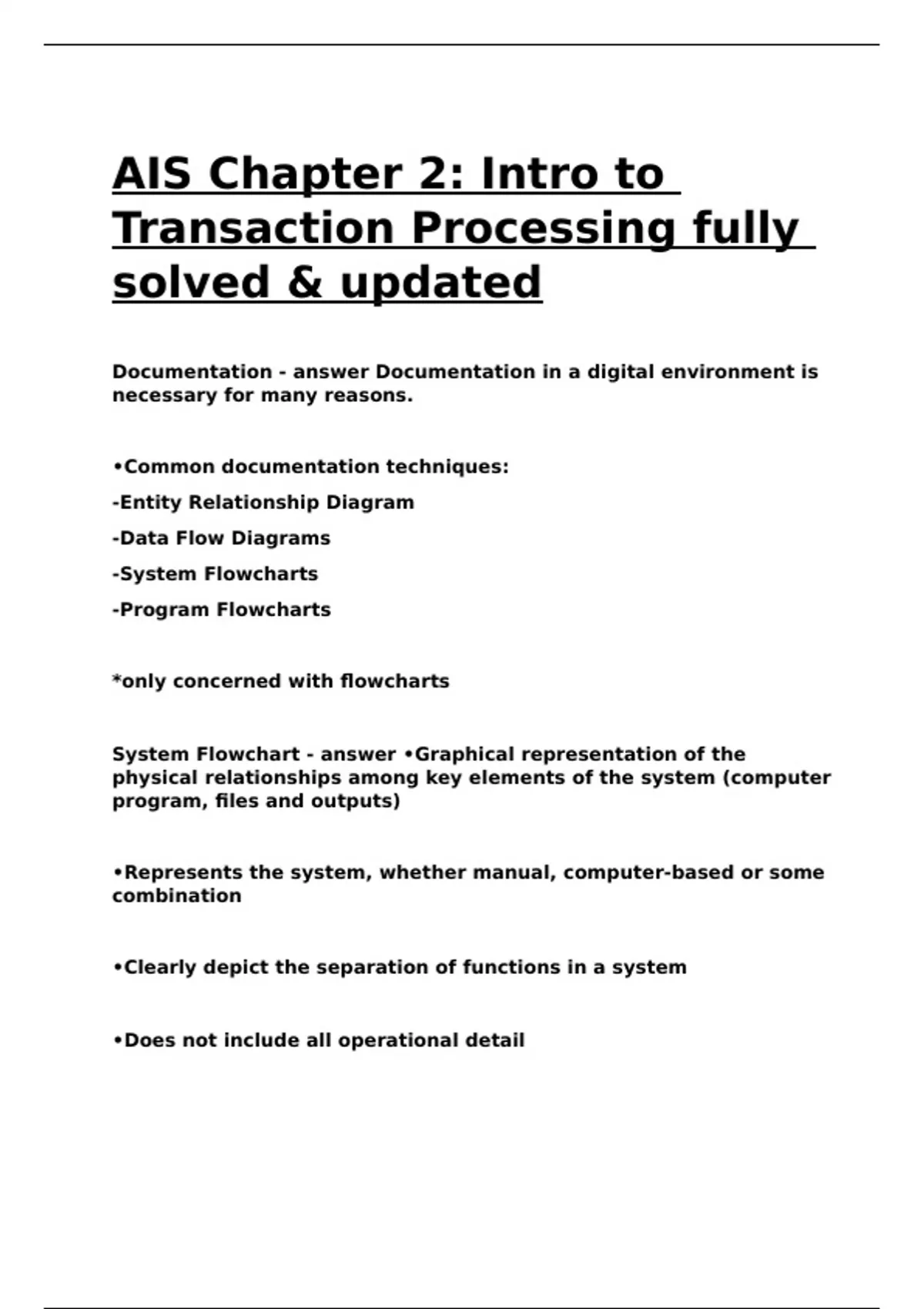 AIS Chapter 2: Intro to Transaction Processing fully solved & updated

Documentation - answer Documentation in a digital environment is necessary for many reasons.

•Common documentation techniques:

-Entity Relationship Diagram

-Data Flow Diagrams

-System Flowcharts

-Program Flowcharts

*only concerned with flowcharts

System Flowchart - answer •Graphical representation of the physical relationships among key elements of the system (computer program, files and outputs)

•Represents the system, whether manual, computer-based or some combination

•Clearly depict the separation of functions in a system

•Does not include all operational detail